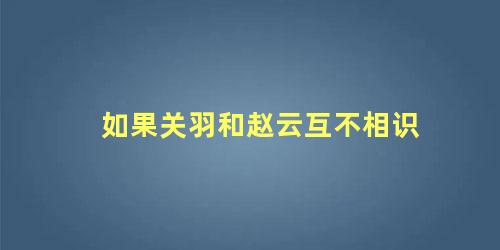 如果关羽和赵云互不相识